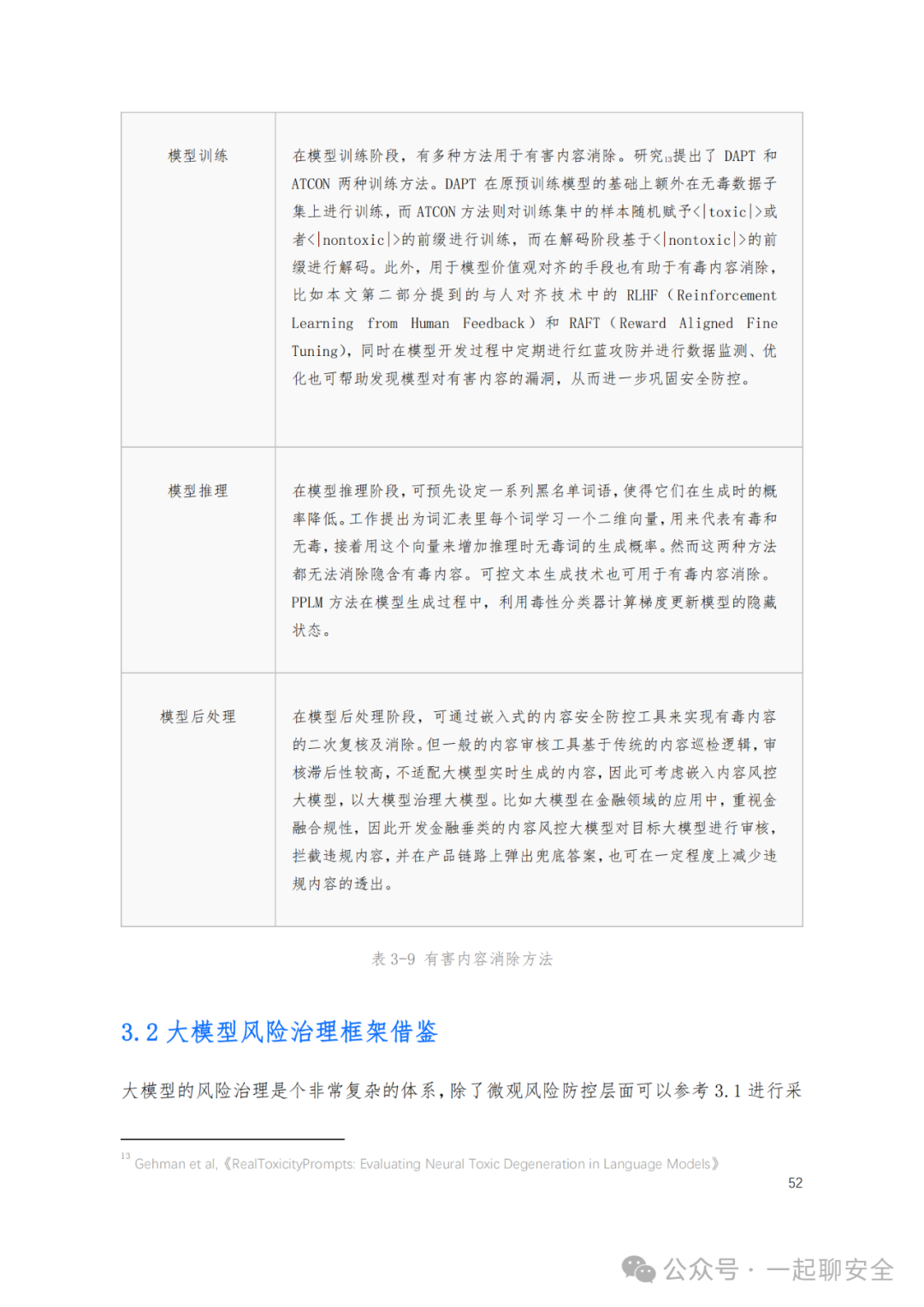 | 模型训练 | 在模型训练阶段，有多种方法用于有害内容消除。研究$_{13}$提出了 DAPT 和 ATCON 两种训练方法。DAPT 在原预训练模型的基础上额外在无毒数据子集上进行训练，而 ATCON 方法则对训练集中的样本随机赋予<\|toxic\|>或者<\|nontoxic\|>的前缀进行训练，而在解码阶段基于<\|nontoxic\|>的前缀进行解码。此外，用于模型价值观对齐的手段也有助于有毒内容消除，比如本文第二部分提到的与人对齐技术中的 RLHF（Reinforcement Learning from Human Feedback）和 RAFT（Reward Aligned Fine Tuning)，同时在模型开发过程中定期进行红蓝攻防并进行数据监测、优化也可帮助发现模型对有害内容的漏洞，从而进一步巩固安全防控。 |
|---|---|
| 模型推理 | 在模型推理阶段，可预先设定一系列黑名单词语，使得它们在生成时的概率降低。工作提出为词汇表里每个词学习一个二维向量，用来代表有毒和无毒，接着用这个向量来增加推理时无毒词的生成概率。然而这两种方法都无法消除隐含有毒内容。可控文本生成技术也可用于有毒内容消除。PPLM 方法在模型生成过程中，利用毒性分类器计算梯度更新模型的隐藏状态。 |
| 模型后处理 | 在模型后处理阶段，可通过嵌入式的内容安全防控工具来实现有毒内容的二次复核及消除。但一般的内容审核工具基于传统的内容巡检逻辑，审核滞后性较高，不适配大模型实时生成的内容，因此可考虑嵌入内容风控大模型，以大模型治理大模型。比如大模型在金融领域的应用中，重视金融合规性，因此开发金融垂类的内容风控大模型对目标大模型进行审核，拦截违规内容，并在产品链路上弹出兜底答案，也可在一定程度上减少违规内容的透出。 |

表 3-9 有害内容消除方法

3.2 大模型风险治理框架借鉴

大模型的风险治理是个非常复杂的体系，除了微观风险防控层面可以参考 3.1 进行采

$^{13}$ Gehman et al,《RealToxicityPrompts: Evaluating Neural Toxic Degeneration in Language Models》

52

公众号 · 一起聊安全